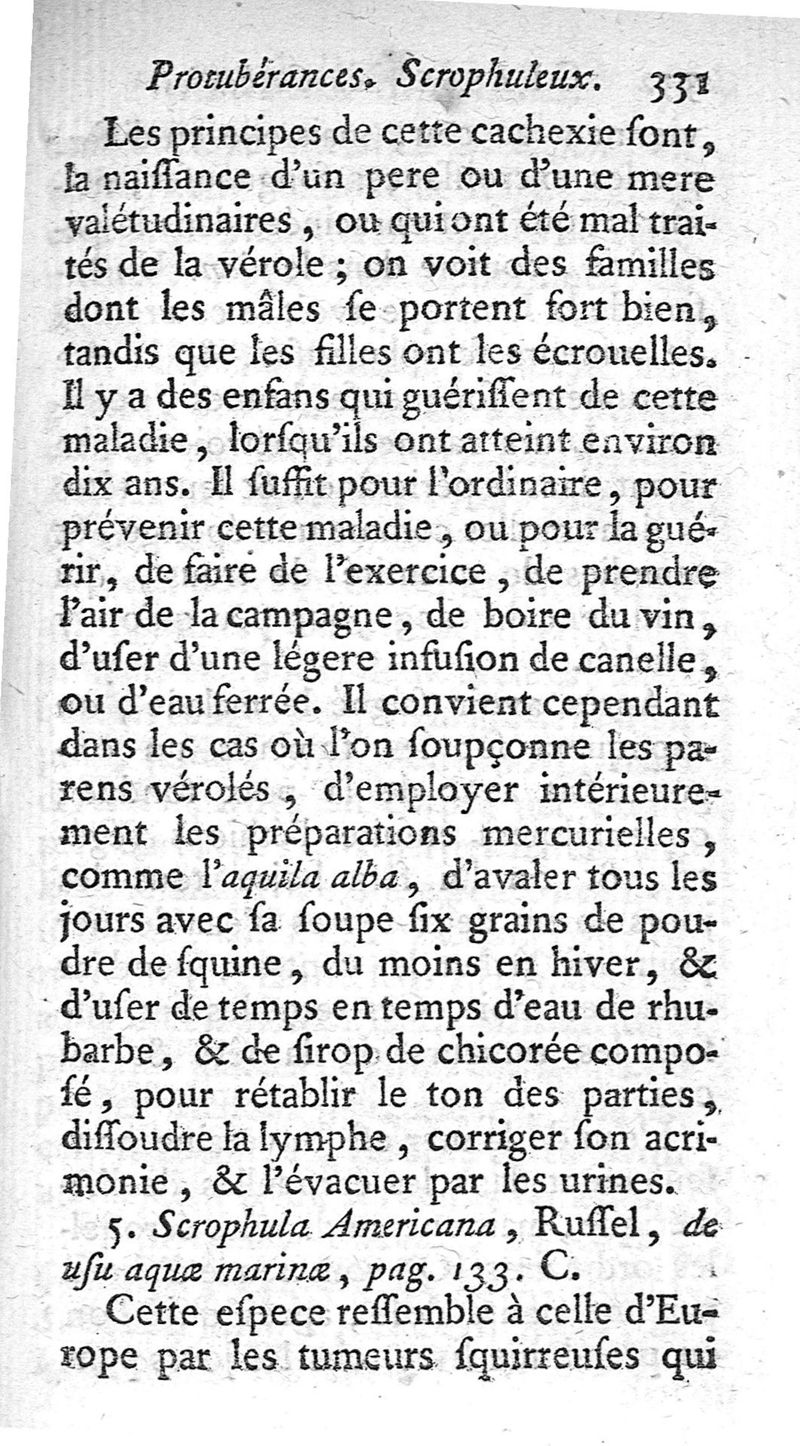 Protubérances. Scrophuleux. 331

Les principes de cette cachexie ſont, la naiſſance d'un pere ou d'une mere valétudinaires, ou qui ont été mal traités de la vérole ; on voit des familles dont les mâles ſe portent fort bien, tandis que les filles ont les écrouelles. Il y a des enfans qui guériſſent de cette maladie, lorſqu'ils ont atteint environ dix ans. Il ſuffit pour l'ordinaire, pour prévenir cette maladie, ou pour la guérir, de faire de l'exercice, de prendre l'air de la campagne, de boire du vin, d'uſer d'une légere infuſion de canelle, ou d'eau ferrée. Il convient cependant dans les cas où l'on ſoupçonne les parens vérolés, d'employer intérieurement les préparations mercurielles, comme l'aquila alba, d'avaler tous les jours avec ſa ſoupe ſix grains de poudre de ſquine, du moins en hiver, & d'uſer de temps en temps d'eau de rhubarbe, & de ſirop de chicorée composé, pour rétablir le ton des parties, diſſoudre la lymphe, corriger ſon acrimonie, & l'évacuer par les urines.

5. Scrophula Americana, Ruſſel, de uſu aquæ marinæ, pag. 133. C.

Cette eſpece reſſemble à celle d'Europe par les tumeurs ſquirreuſes qui